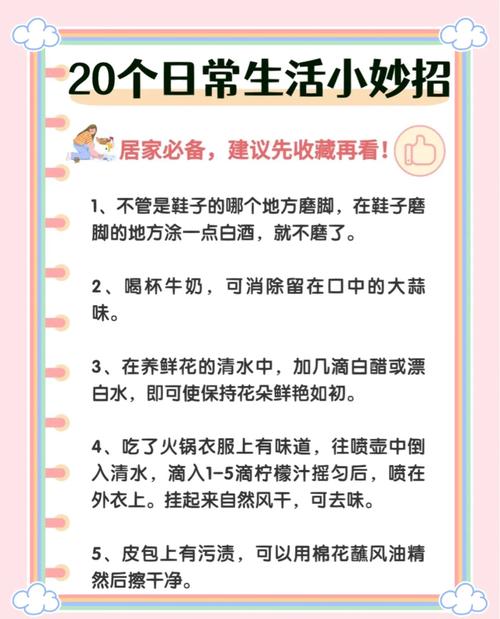 20个日常生活小妙招

居家必备，建议先收藏再看！

1、不管是鞋子的哪个地方磨脚，在鞋子磨脚的地方涂一点白酒，就不磨了。

2、喝杯牛奶，可消除留在口中的大蒜味。

3、在养鲜花的清水中，加几滴白醋或漂白水，即可使保持花朵鲜艳如初。

4、吃了火锅衣服上有味道，往喷壶中倒入清水，滴入1-5滴柠檬汁摇匀后，喷在外衣上。挂起来自然风干，可去味。

5、皮包上有污渍，可以用棉花蘸风油精然后擦干净。